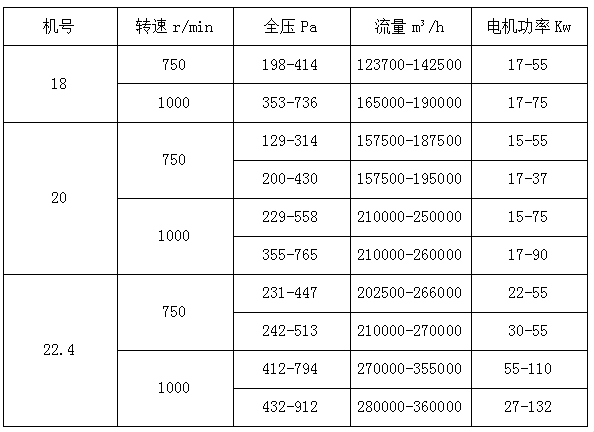 | 机号 | 转速 r/min | 全压 Pa | 流量 $m^3/h$ | 电机功率 Kw |
|---|---|---|---|---|
| 18 | 750 | 198-414 | 123700-142500 | 17-55 |
|  | 1000 | 353-736 | 165000-190000 | 17-75 |
| 20 | 750 | 129-314 | 157500-187500 | 15-55 |
|  |  | 200-430 | 157500-195000 | 17-37 |
|  | 1000 | 229-558 | 210000-250000 | 15-75 |
|  |  | 355-765 | 210000-260000 | 17-90 |
| 22.4 | 750 | 231-447 | 202500-266000 | 22-55 |
|  |  | 242-513 | 210000-270000 | 30-55 |
|  | 1000 | 412-794 | 270000-355000 | 55-110 |
|  |  | 432-912 | 280000-360000 | 27-132 |